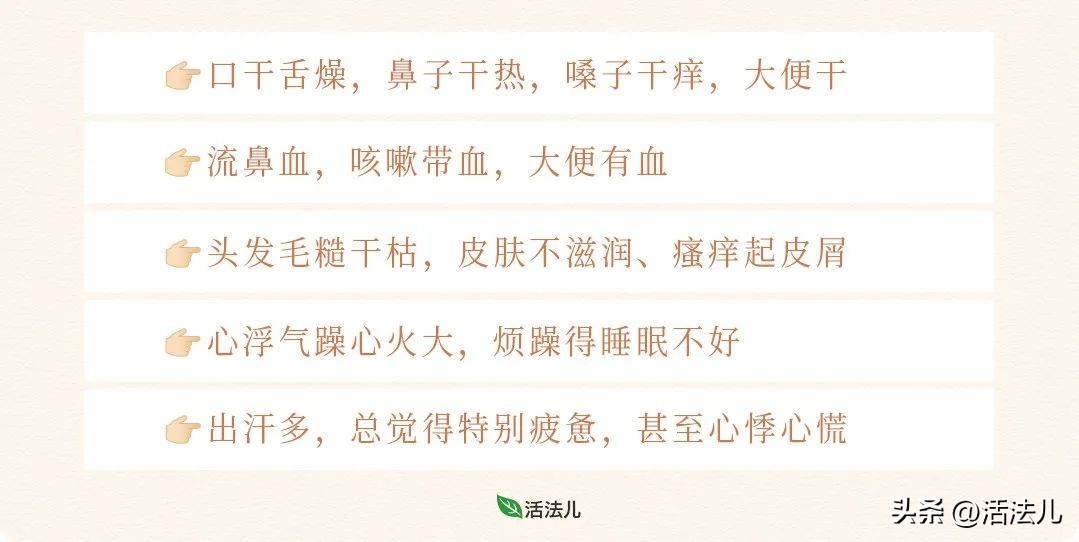 👉口干舌燥，鼻子干热，嗓子干痒，大便干

👉流鼻血，咳嗽带血，大便有血

👉头发毛糙干枯，皮肤不滋润、瘙痒起皮屑

👉心浮气躁心火大，烦躁得睡眠不好

👉出汗多，总觉得特别疲惫，甚至心悸心慌

活法儿

头条 @活法儿